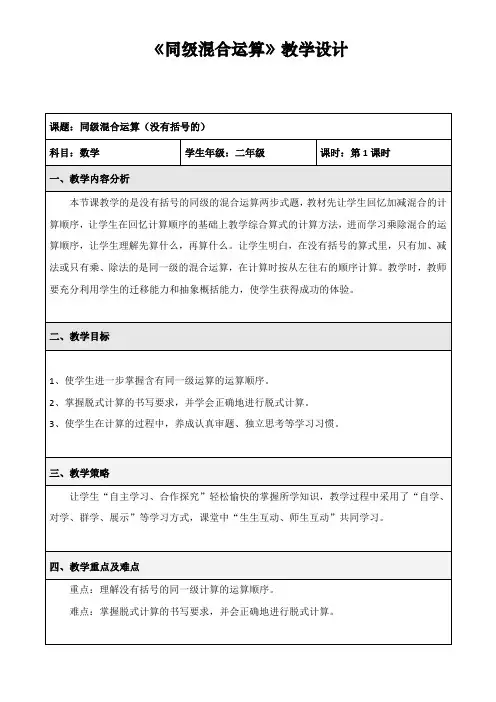 《同级混合运算》教学设计

课题：同级混合运算（没有括号的）

| 科目：数学 | 学生年级：二年级 | 课时：第 1 课时 |
|---|---|---|

一、教学内容分析

本节课教学的是没有括号的同级的混合运算两步式题，教材先让学生回忆加减混合的计算顺序，让学生在回忆计算顺序的基础上教学综合算式的计算方法，进而学习乘除混合的运算顺序，让学生理解先算什么，再算什么。让学生明白，在没有括号的算式里，只有加、减法或只有乘、除法的是同一级的混合运算，在计算时按从左往右的顺序计算。教学时，教师要充分利用学生的迁移能力和抽象概括能力，使学生获得成功的体验。

二、教学目标

1、使学生进一步掌握含有同一级运算的运算顺序。
2、掌握脱式计算的书写要求，并学会正确地进行脱式计算。
3、使学生在计算的过程中，养成认真审题、独立思考等学习习惯。

三、教学策略

让学生“自主学习、合作探究”轻松愉快的掌握所学知识，教学过程中采用了“自学、对学、群学、展示”等学习方式，课堂中“生生互动、师生互动”共同学习。

四、教学重点及难点

重点：理解没有括号的同一级计算的运算顺序。

难点：掌握脱式计算的书写要求，并会正确地进行脱式计算。